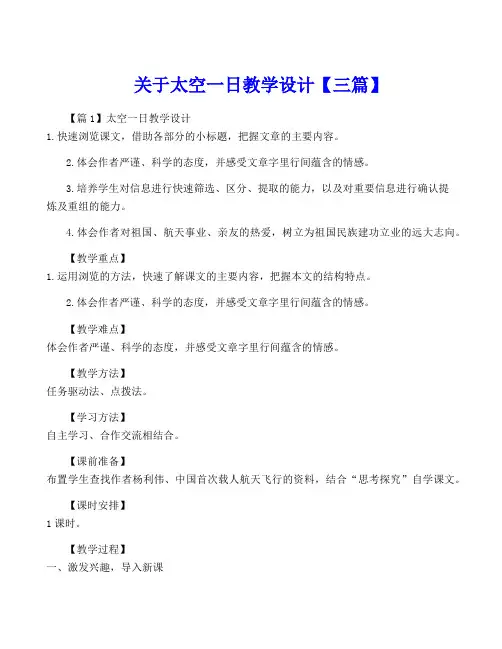 关于太空一日教学设计【三篇】

【篇1】太空一日教学设计
1.快速浏览课文，借助各部分的小标题，把握文章的主要内容。

2.体会作者严谨、科学的态度，并感受文章字里行间蕴含的情感。

3.培养学生对信息进行快速筛选、区分、提取的能力，以及对重要信息进行确认提炼及重组的能力。

4.体会作者对祖国、航天事业、亲友的热爱，树立为祖国民族建功立业的远大志向。

【教学重点】
1.运用浏览的方法，快速了解课文的主要内容，把握本文的结构特点。

2.体会作者严谨、科学的态度，并感受文章字里行间蕴含的情感。

【教学难点】
体会作者严谨、科学的态度，并感受文章字里行间蕴含的情感。

【教学方法】
任务驱动法、点拨法。

【学习方法】
自主学习、合作交流相结合。

【课前准备】
布置学生查找作者杨利伟、中国首次载人航天飞行的资料，结合“思考探究”自学课文。

【课时安排】
1课时。

【教学过程】
一、激发兴趣，导入新课